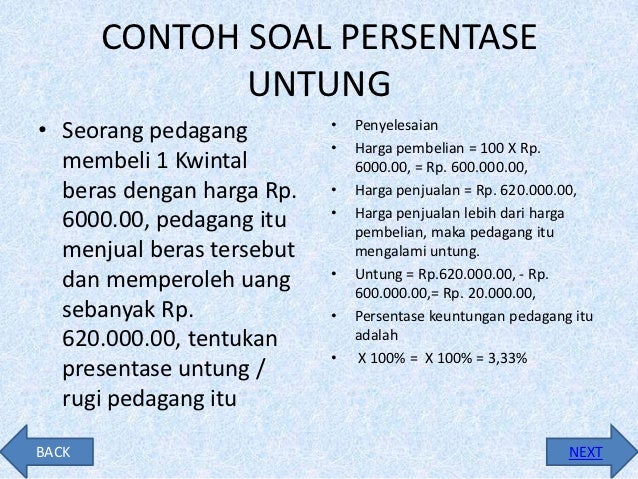 CONTOH SOAL PERSENTASE UNTUNG

• Seorang pedagang membeli 1 Kwintal beras dengan harga Rp. 6000.00, pedagang itu menjual beras tersebut dan memperoleh uang sebanyak Rp. 620.000.00, tentukan presentase untung / rugi pedagang itu

• Penyelesaian
• Harga pembelian = 100 X Rp. 6000.00, = Rp. 600.000.00,
• Harga penjualan = Rp. 620.000.00,
• Harga penjualan lebih dari harga pembelian, maka pedagang itu mengalami untung.
• Untung = Rp.620.000.00, - Rp. 600.000.00,= Rp. 20.000.00,
• Persentase keuntungan pedagang itu adalah
• X 100% = X 100% = 3,33%

BACK

NEXT